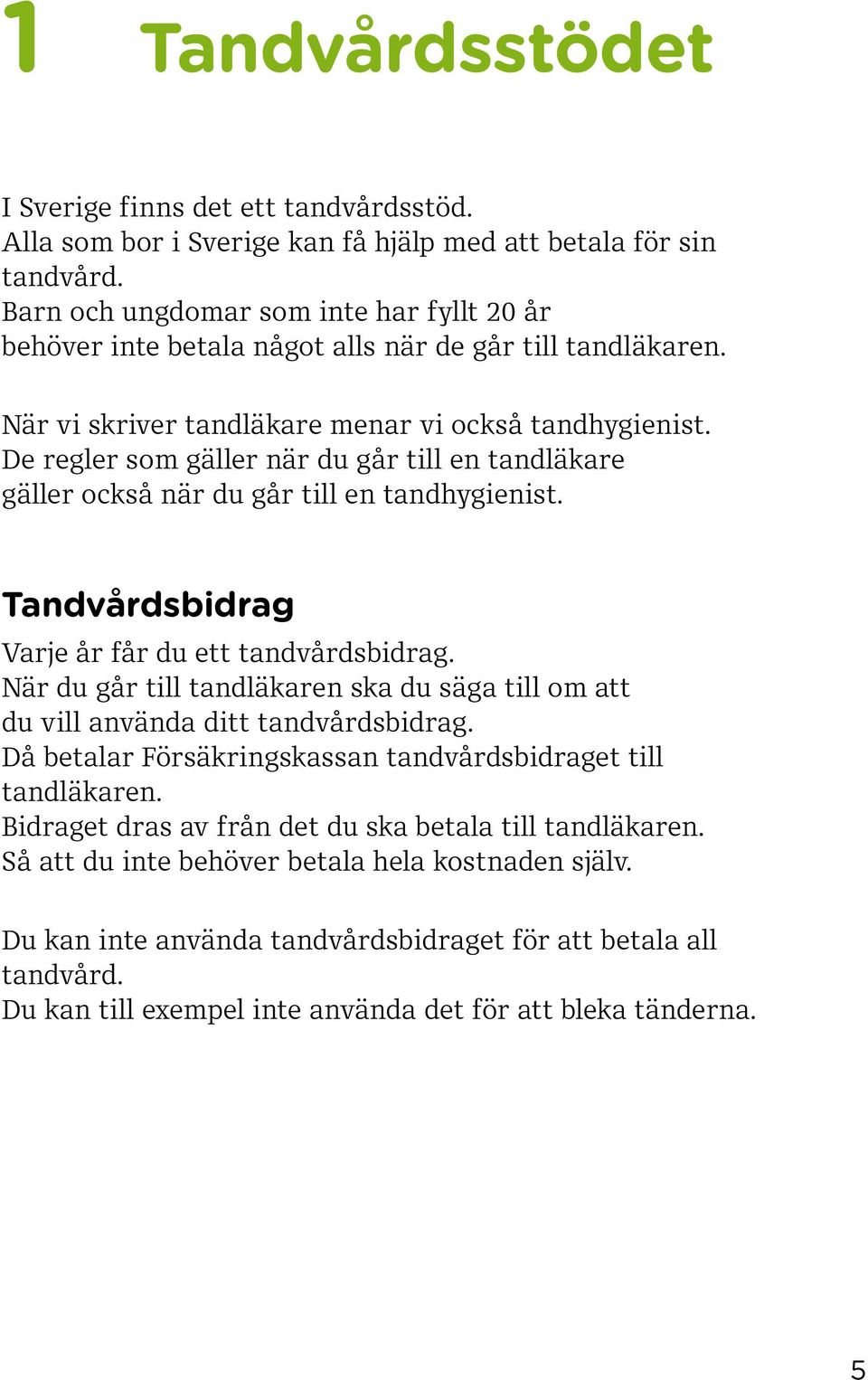 1 Tandvårdsstödet

I Sverige finns det ett tandvårdsstöd.
Alla som bor i Sverige kan få hjälp med att betala för sin tandvård.
Barn och ungdomar som inte har fyllt 20 år behöver inte betala något alls när de går till tandläkaren.

När vi skriver tandläkare menar vi också tandhygienist.
De regler som gäller när du går till en tandläkare gäller också när du går till en tandhygienist.

Tandvårdsbidrag

Varje år får du ett tandvårdsbidrag.
När du går till tandläkaren ska du säga till om att du vill använda ditt tandvårdsbidrag.
Då betalar Försäkringskassan tandvårdsbidraget till tandläkaren.
Bidraget dras av från det du ska betala till tandläkaren.
Så att du inte behöver betala hela kostnaden själv.

Du kan inte använda tandvårdsbidraget för att betala all tandvård.
Du kan till exempel inte använda det för att bleka tänderna.

5